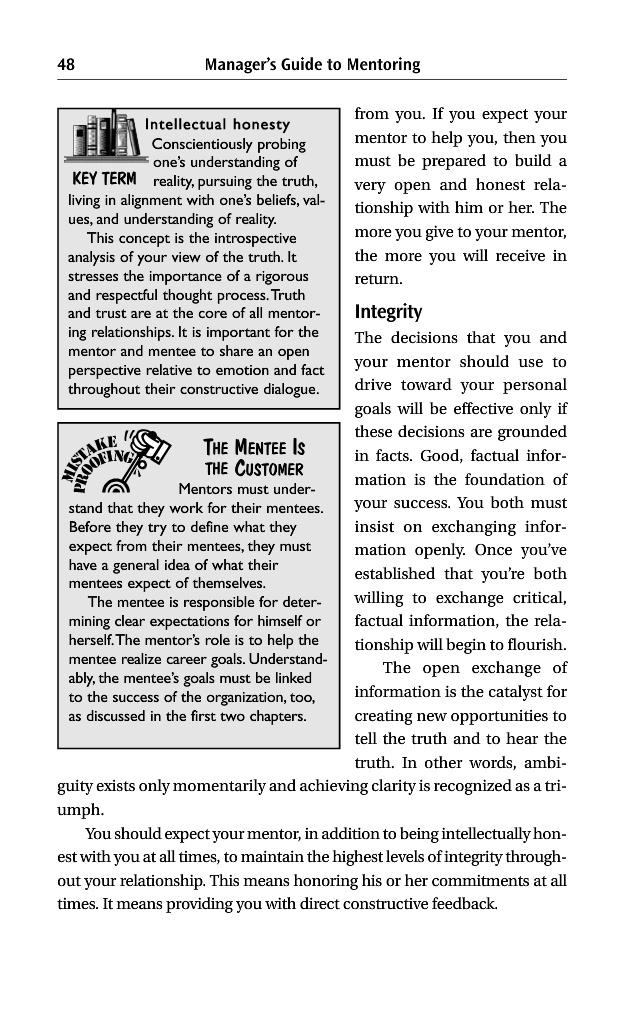 48 Manager's Guide to Mentoring

KEY TERM

Intellectual honesty Conscientiously probing one's understanding of reality, pursuing the truth, living in alignment with one's beliefs, values, and understanding of reality.

This concept is the introspective analysis of your view of the truth. It stresses the importance of a rigorous and respectful thought process. Truth and trust are at the core of all mentoring relationships. It is important for the mentor and mentee to share an open perspective relative to emotion and fact throughout their constructive dialogue.

MISTAKE PROOFING

THE MENTEE IS THE CUSTOMER Mentors must understand that they work for their mentees. Before they try to define what they expect from their mentees, they must have a general idea of what their mentees expect of themselves.

The mentee is responsible for determining clear expectations for himself or herself. The mentor's role is to help the mentee realize career goals. Understandably, the mentee's goals must be linked to the success of the organization, too, as discussed in the first two chapters.

from you. If you expect your mentor to help you, then you must be prepared to build a very open and honest relationship with him or her. The more you give to your mentor, the more you will receive in return.

Integrity

The decisions that you and your mentor should use to drive toward your personal goals will be effective only if these decisions are grounded in facts. Good, factual information is the foundation of your success. You both must insist on exchanging information openly. Once you've established that you're both willing to exchange critical, factual information, the relationship will begin to flourish.

The open exchange of information is the catalyst for creating new opportunities to tell the truth and to hear the truth. In other words, ambiguity exists only momentarily and achieving clarity is recognized as a triumph.

You should expect your mentor, in addition to being intellectually honest with you at all times, to maintain the highest levels of integrity throughout your relationship. This means honoring his or her commitments at all times. It means providing you with direct constructive feedback.